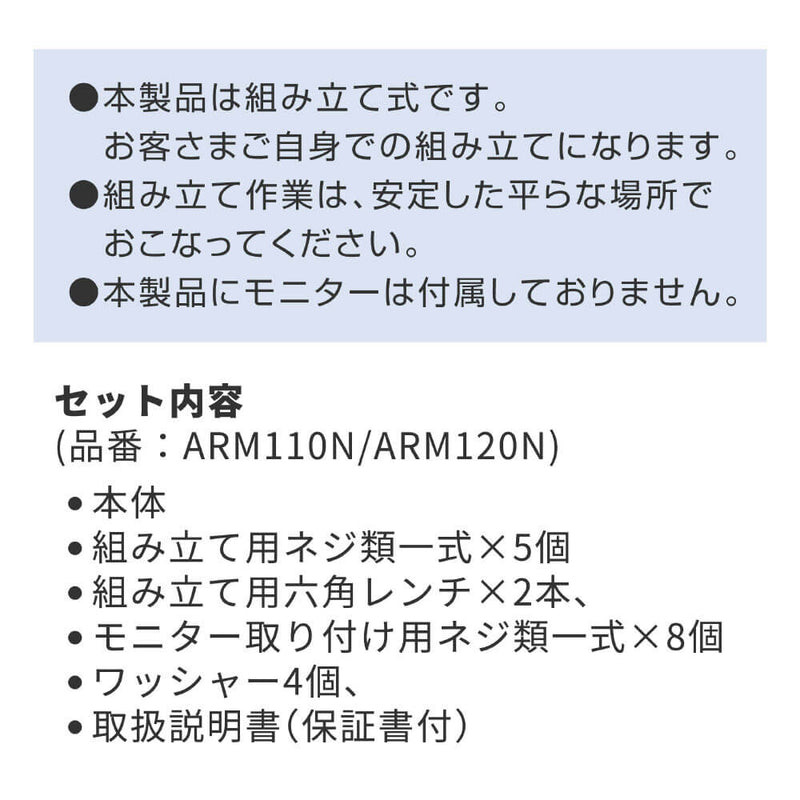 ●本製品は組み立て式です。
お客さまご自身での組み立てになります。
●組み立て作業は、安定した平らな場所でおこなってください。
●本製品にモニターは付属しておりません。

セット内容
(品番：ARM110N/ARM120N)

• 本体
• 組み立て用ネジ類一式×5個
• 組み立て用六角レンチ×2本、
• モニター取り付け用ネジ類一式×8個
• ワッシャー4個、
• 取扱説明書(保証書付)